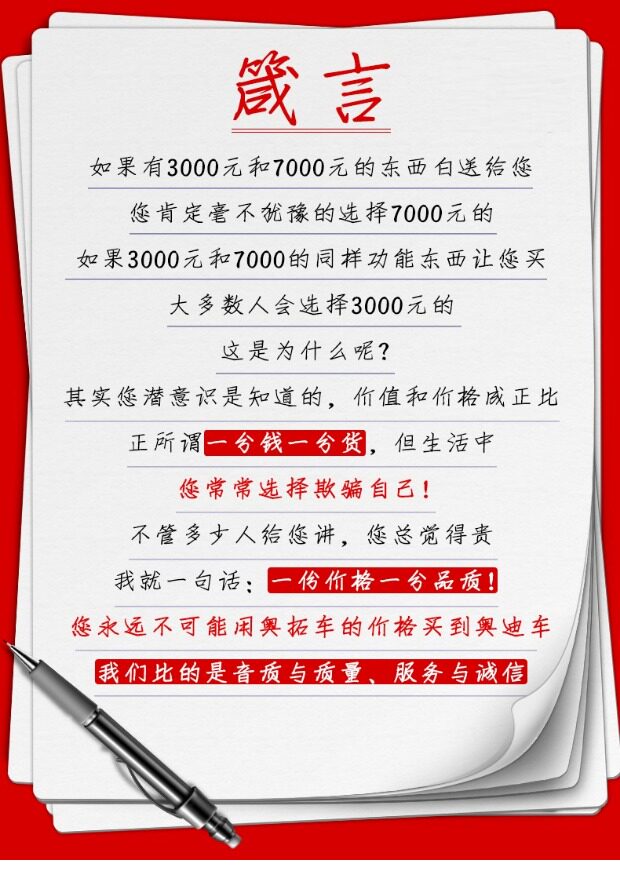 箴言

如果有3000元和7000元的东西白送给您

您肯定毫不犹豫的选择7000元的

如果3000元和7000的同样功能东西让您买

大多数人会选择3000元的

这是为什么呢?

其实您潜意识是知道的，价值和价格成正比

正所谓一分钱一分货，但生活中

您常常选择欺骗自己!

不管多少人给您讲，您总觉得贵

我就一句话：一份价格一分品质!

您永远不可能用奥拓车的价格买到奥迪车

我们比的是音质与质量、服务与诚信